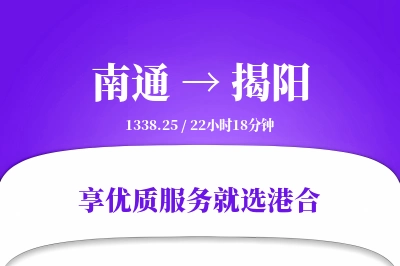 南通 → 揭阳

1338.25 / 22小时18分钟

享优质服务就选港合